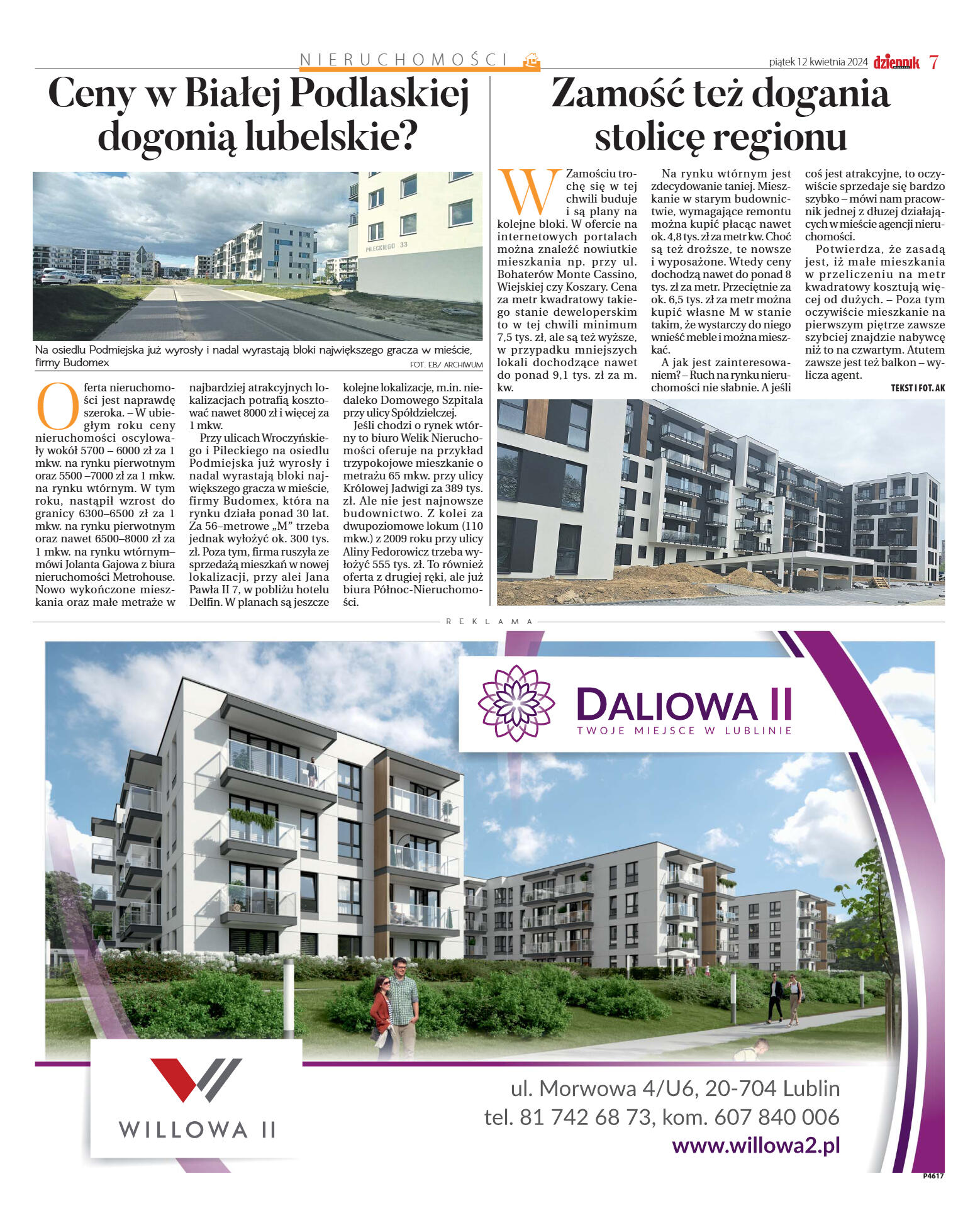 NIERUCHOMOŚCI

piątek 12 kwietnia 2024 dziennik 7

Ceny w Białej Podlaskiej dogonią lubelskie?

PILECKIEGO 33

Na osiedlu Podmiejska już wyrosły i nadal wyrastają bloki największego gracza w mieście, firmy Budomex

FOT. EB/ ARCHIWUM

Oferta nieruchomości jest naprawdę szeroka. – W ubiegłym roku ceny nieruchomości oscylowały wokół 5700 – 6000 zł za 1 mkw. na rynku pierwotnym oraz 5500 –7000 zł za 1 mkw. na rynku wtórnym. W tym roku, nastąpił wzrost do granicy 6300–6500 zł za 1 mkw. na rynku pierwotnym oraz nawet 6500–8000 zł za 1 mkw. na rynku wtórnym– mówi Jolanta Gajowa z biura nieruchomości Metrohouse. Nowo wykończone mieszkania oraz małe metraże w najbardziej atrakcyjnych lokalizacjach potrafią kosztować nawet 8000 zł i więcej za 1 mkw.

Przy ulicach Wroczyńskiego i Pileckiego na osiedlu Podmiejska już wyrosły i nadal wyrastają bloki największego gracza w mieście, firmy Budomex, która na rynku działa ponad 30 lat. Za 56–metrowe „M” trzeba jednak wyłożyć ok. 300 tys. zł. Poza tym, firma ruszyła ze sprzedażą mieszkań w nowej lokalizacji, przy alei Jana Pawła II 7, w pobliżu hotelu Delfin. W planach są jeszcze kolejne lokalizacje, m.in. niedaleko Domowego Szpitala przy ulicy Spółdzielczej.

Jeśli chodzi o rynek wtórny to biuro Welik Nieruchomości oferuje na przykład trzypokojowe mieszkanie o metrażu 65 mkw. przy ulicy Królowej Jadwigi za 389 tys. zł. Ale nie jest najnowsze budownictwo. Z kolei za dwupoziomowe lokum (110 mkw.) z 2009 roku przy ulicy Aliny Fedorowicz trzeba wyłożyć 555 tys. zł. To również oferta z drugiej ręki, ale już biura Północ-Nieruchomości.

Zamość też dogania stolicę regionu

W Zamościu trochę się w tej chwili buduje i są plany na kolejne bloki. W ofercie na internetowych portalach można znaleźć nowiutkie mieszkania np. przy ul. Bohaterów Monte Cassino, Wiejskiej czy Koszary. Cena za metr kwadratowy takiego stanie deweloperskim to w tej chwili minimum 7,5 tys. zł, ale są też wyższe, w przypadku mniejszych lokali dochodzące nawet do ponad 9,1 tys. zł za m. kw.

Na rynku wtórnym jest zdecydowanie taniej. Mieszkanie w starym budownictwie, wymagające remontu można kupić płacąc nawet ok. 4,8 tys. zł za metr kw. Choć są też droższe, te nowsze i wyposażone. Wtedy ceny dochodzą nawet do ponad 8 tys. zł za metr. Przeciętnie za ok. 6,5 tys. zł za metr można kupić własne M w stanie takim, że wystarczy do niego wnieść meble i można mieszkać.

A jak jest zainteresowaniem? – Ruch na rynku nieruchomości nie słabnie. A jeśli coś jest atrakcyjne, to oczywiście sprzedaje się bardzo szybko – mówi nam pracownik jednej z dłużej działających w mieście agencji nieruchomości.

Potwierdza, że zasadą jest, iż małe mieszkania w przeliczeniu na metr kwadratowy kosztują więcej od dużych. – Poza tym oczywiście mieszkanie na pierwszym piętrze zawsze szybciej znajdzie nabywcę niż to na czwartym. Atutem zawsze jest też balkon – wylicza agent.

TEKST I FOT. AK

REKLAMA

DALIOWA II
TWOJE MIEJSCE W LUBLINIE

WILLOWA II

ul. Morwowa 4/U6, 20-704 Lublin
tel. 81 742 68 73, kom. 607 840 006
www.willowa2.pl

P4617